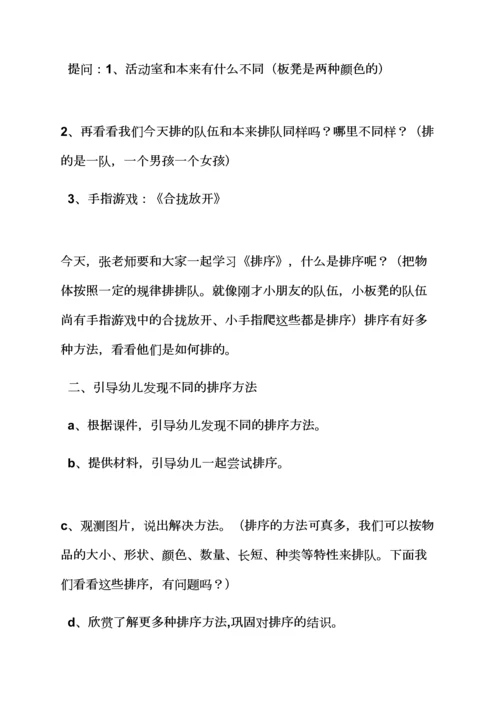 提问：1、活动室和本来有什么不同（板凳是两种颜色的）

2、再看看我们今天排的队伍和本来排队同样吗？哪里不同样？（排的是一队，一个男孩一个女孩）

3、手指游戏：《合拢放开》

今天，张老师要和大家一起学习《排序》，什么是排序呢？（把物体按照一定的规律排排队。就像刚才小朋友的队伍，小板凳的队伍尚有手指游戏中的合拢放开、小手指爬这些都是排序）排序有好多种方法，看看他们是如何排的。

二、引导幼儿发现不同的排序方法

a、根据课件，引导幼儿发现不同的排序方法。

b、提供材料，引导幼儿一起尝试排序。

c、观测图片，说出解决方法。（排序的方法可真多，我们可以按物品的大小、形状、颜色、数量、长短、种类等特性来排队。下面我们看看这些排序，有问题吗？）

d、欣赏了解更多种排序方法,巩固对排序的结识。